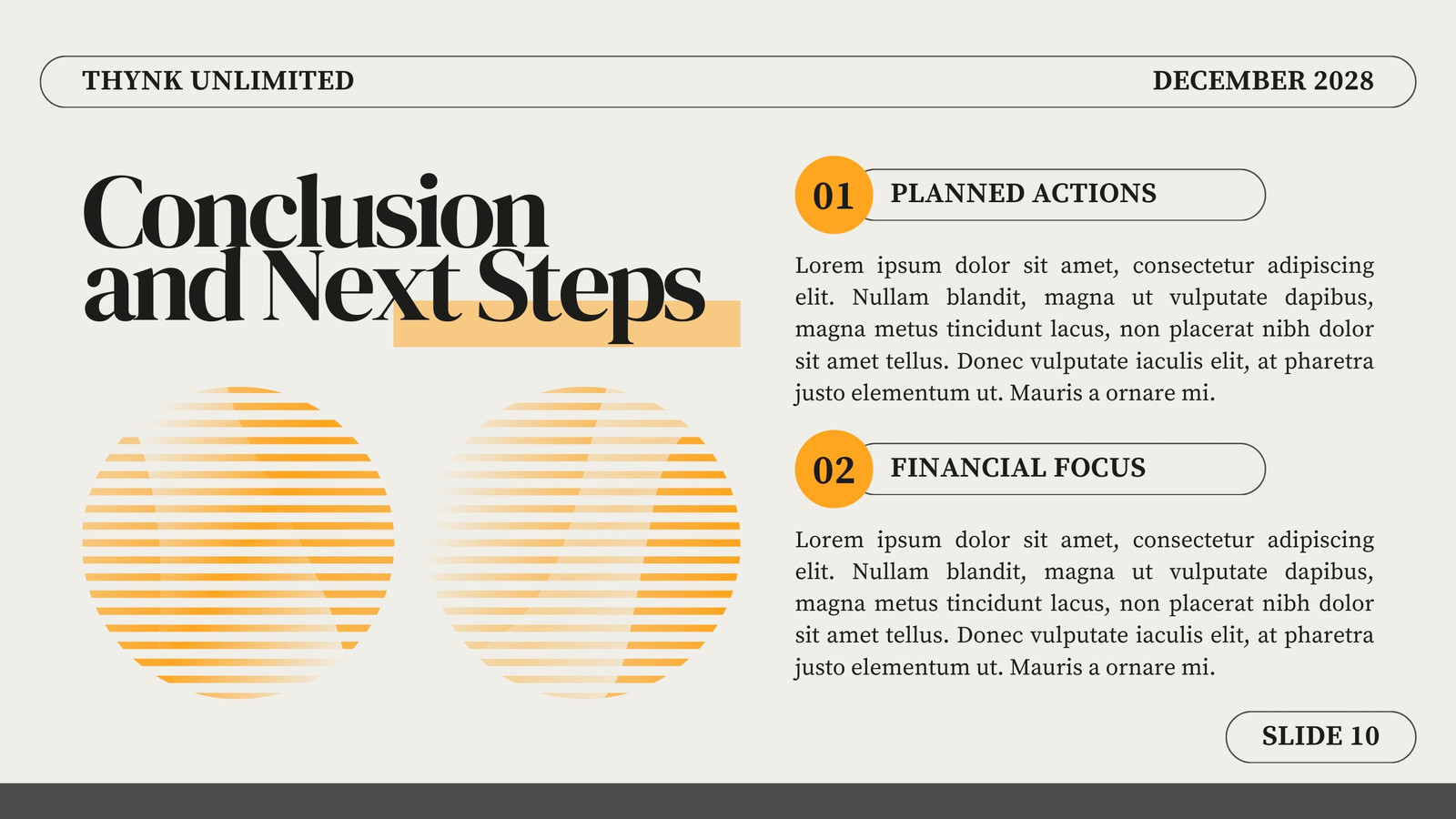 THYNK UNLIMITED

DECEMBER 2028

Conclusion and Next Steps

01

PLANNED ACTIONS

Lorem ipsum dolor sit amet, consectetur adipiscing elit. Nullam blandit, magna ut vulputate dapibus, magna metus tincidunt lacus, non placerat nibh dolor sit amet tellus. Donec vulputate iaculis elit, at pharetra justo elementum ut. Mauris a ornare mi.

02

FINANCIAL FOCUS

Lorem ipsum dolor sit amet, consectetur adipiscing elit. Nullam blandit, magna ut vulputate dapibus, magna metus tincidunt lacus, non placerat nibh dolor sit amet tellus. Donec vulputate iaculis elit, at pharetra justo elementum ut. Mauris a ornare mi.

SLIDE 10